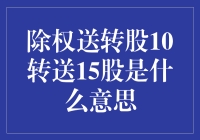 除权送转股10转送15股是什么意思